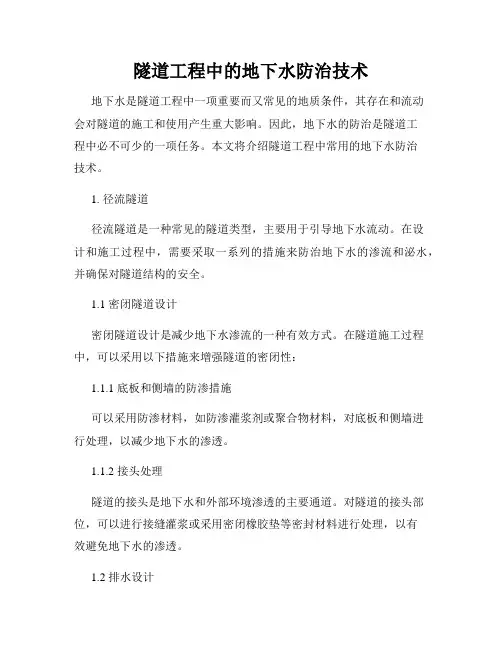 隧道工程中的地下水防治技术

地下水是隧道工程中一项重要而又常见的地质条件，其存在和流动会对隧道的施工和使用产生重大影响。因此，地下水的防治是隧道工程中必不可少的一项任务。本文将介绍隧道工程中常用的地下水防治技术。

1. 径流隧道

径流隧道是一种常见的隧道类型，主要用于引导地下水流动。在设计和施工过程中，需要采取一系列的措施来防治地下水的渗流和泌水，并确保对隧道结构的安全。

1.1 密闭隧道设计

密闭隧道设计是减少地下水渗流的一种有效方式。在隧道施工过程中，可以采用以下措施来增强隧道的密闭性：

1.1.1 底板和侧墙的防渗措施

可以采用防渗材料，如防渗灌浆剂或聚合物材料，对底板和侧墙进行处理，以减少地下水的渗透。

1.1.2 接头处理

隧道的接头是地下水和外部环境渗透的主要通道。对隧道的接头部位，可以进行接缝灌浆或采用密闭橡胶垫等密封材料进行处理，以有效避免地下水的渗透。

1.2 排水设计